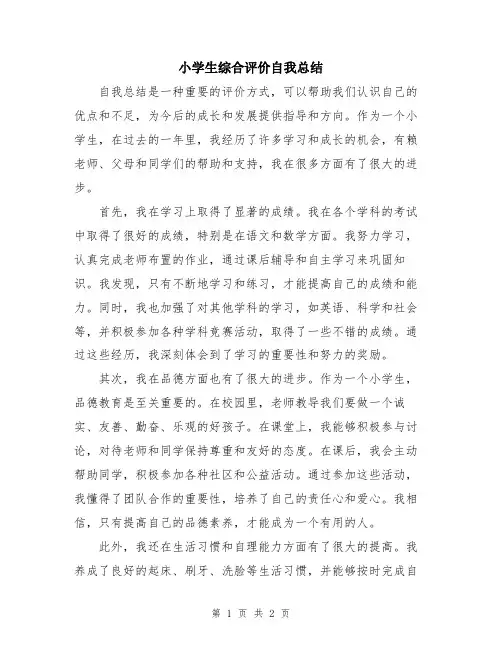 小学生综合评价自我总结

自我总结是一种重要的评价方式，可以帮助我们认识自己的优点和不足，为今后的成长和发展提供指导和方向。作为一个小学生，在过去的一年里，我经历了许多学习和成长的机会，有赖老师、父母和同学们的帮助和支持，我在很多方面有了很大的进步。

首先，我在学习上取得了显著的成绩。我在各个学科的考试中取得了很好的成绩，特别是在语文和数学方面。我努力学习，认真完成老师布置的作业，通过课后辅导和自主学习来巩固知识。我发现，只有不断地学习和练习，才能提高自己的成绩和能力。同时，我也加强了对其他学科的学习，如英语、科学和社会等，并积极参加各种学科竞赛活动，取得了一些不错的成绩。通过这些经历，我深刻体会到了学习的重要性和努力的奖励。

其次，我在品德方面也有了很大的进步。作为一个小学生，品德教育是至关重要的。在校园里，老师教导我们要做一个诚实、友善、勤奋、乐观的好孩子。在课堂上，我能够积极参与讨论，对待老师和同学保持尊重和友好的态度。在课后，我会主动帮助同学，积极参加各种社区和公益活动。通过参加这些活动，我懂得了团队合作的重要性，培养了自己的责任心和爱心。我相信，只有提高自己的品德素养，才能成为一个有用的人。

此外，我还在生活习惯和自理能力方面有了很大的提高。我养成了良好的起床、刷牙、洗脸等生活习惯，并能够按时完成自

第 1 页 共 2 页